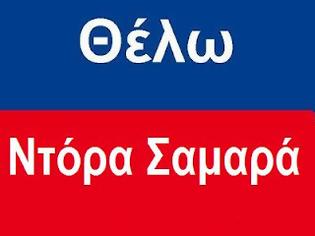 Θέλω

Ντόρα Σαμαρά